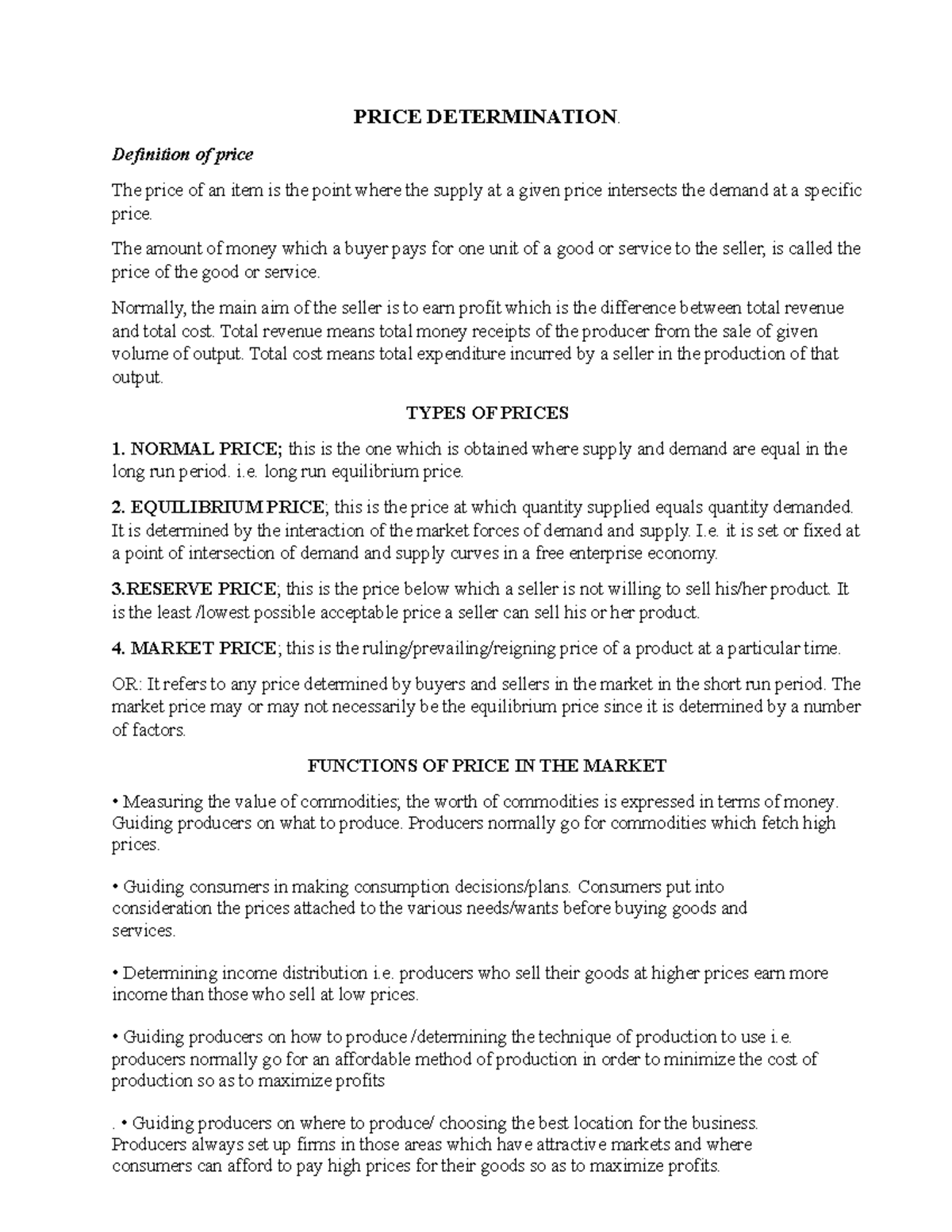 PRICE DETERMINATION.

Definition of price

The price of an item is the point where the supply at a given price intersects the demand at a specific price.

The amount of money which a buyer pays for one unit of a good or service to the seller, is called the price of the good or service.

Normally, the main aim of the seller is to earn profit which is the difference between total revenue and total cost. Total revenue means total money receipts of the producer from the sale of given volume of output. Total cost means total expenditure incurred by a seller in the production of that output.

TYPES OF PRICES

1. NORMAL PRICE; this is the one which is obtained where supply and demand are equal in the long run period. i.e. long run equilibrium price.

2. EQUILIBRIUM PRICE; this is the price at which quantity supplied equals quantity demanded. It is determined by the interaction of the market forces of demand and supply. I.e. it is set or fixed at a point of intersection of demand and supply curves in a free enterprise economy.

3.RESERVE PRICE; this is the price below which a seller is not willing to sell his/her product. It is the least /lowest possible acceptable price a seller can sell his or her product.

4. MARKET PRICE; this is the ruling/prevailing/reigning price of a product at a particular time.

OR: It refers to any price determined by buyers and sellers in the market in the short run period. The market price may or may not necessarily be the equilibrium price since it is determined by a number of factors.

FUNCTIONS OF PRICE IN THE MARKET

• Measuring the value of commodities; the worth of commodities is expressed in terms of money. Guiding producers on what to produce. Producers normally go for commodities which fetch high prices.

• Guiding consumers in making consumption decisions/plans. Consumers put into consideration the prices attached to the various needs/wants before buying goods and services.

• Determining income distribution i.e. producers who sell their goods at higher prices earn more income than those who sell at low prices.

• Guiding producers on how to produce /determining the technique of production to use i.e. producers normally go for an affordable method of production in order to minimize the cost of production so as to maximize profits

. • Guiding producers on where to produce/ choosing the best location for the business. Producers always set up firms in those areas which have attractive markets and where consumers can afford to pay high prices for their goods so as to maximize profits.